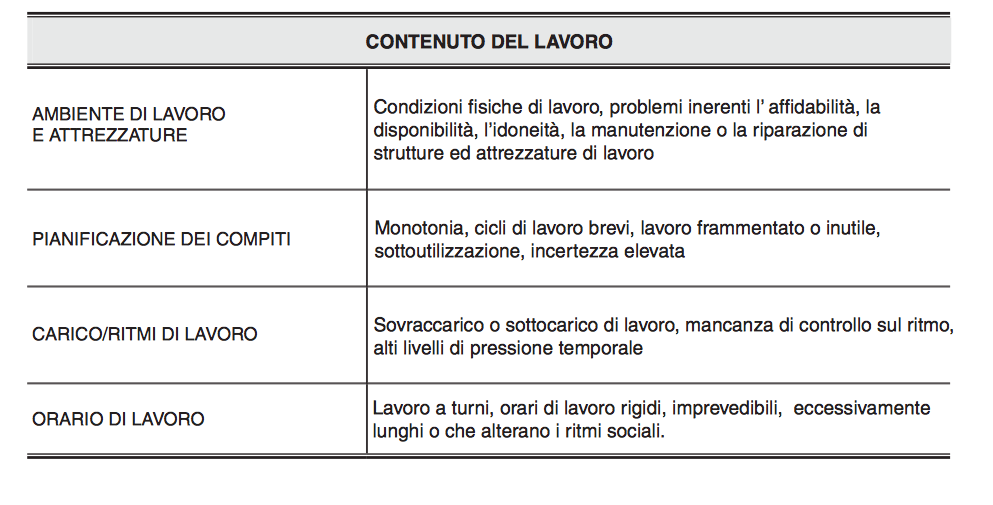 | CONTENUTO DEL LAVORO | |
|---|---|
| AMBIENTE DI LAVORO E ATTREZZATURE | Condizioni fisiche di lavoro, problemi inerenti l' affidabilità, la disponibilità, l'idoneità, la manutenzione o la riparazione di strutture ed attrezzature di lavoro |
| PIANIFICAZIONE DEI COMPITI | Monotonia, cicli di lavoro brevi, lavoro frammentato o inutile, sottoutilizzazione, incertezza elevata |
| CARICO/RITMI DI LAVORO | Sovraccarico o sottocarico di lavoro, mancanza di controllo sul ritmo, alti livelli di pressione temporale |
| ORARIO DI LAVORO | Lavoro a turni, orari di lavoro rigidi, imprevedibili, eccessivamente lunghi o che alterano i ritmi sociali. |